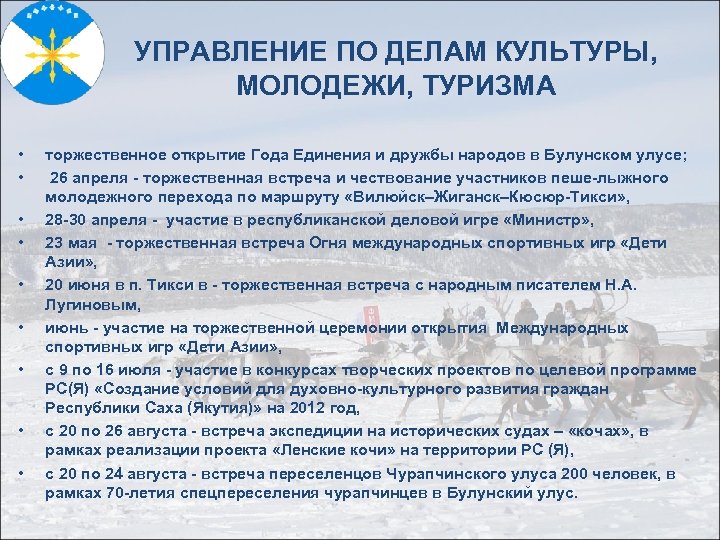 УПРАВЛЕНИЕ ПО ДЕЛАМ КУЛЬТУРЫ, МОЛОДЕЖИ, ТУРИЗМА

• торжественное открытие Года Единения и дружбы народов в Булунском улусе;

• 26 апреля - торжественная встреча и чествование участников пеше-лыжного молодежного перехода по маршруту «Вилюйск–Жиганск–Кюсюр-Тикси»,

• 28-30 апреля - участие в республиканской деловой игре «Министр»,

• 23 мая - торжественная встреча Огня международных спортивных игр «Дети Азии»,

• 20 июня в п. Тикси в - торжественная встреча с народным писателем Н.А. Лугиновым,

• июнь - участие на торжественной церемонии открытия Международных спортивных игр «Дети Азии»,

• с 9 по 16 июля - участие в конкурсах творческих проектов по целевой программе РС(Я) «Создание условий для духовно-культурного развития граждан Республики Саха (Якутия)» на 2012 год,

• с 20 по 26 августа - встреча экспедиции на исторических судах – «кочах», в рамках реализации проекта «Ленские кочи» на территории РС (Я),

• с 20 по 24 августа - встреча переселенцев Чурапчинского улуса 200 человек, в рамках 70-летия спецпереселения чурапчинцев в Булунский улус.